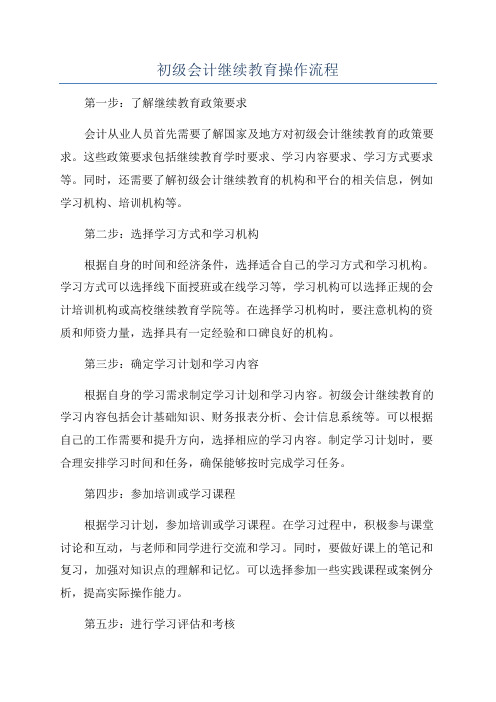 初级会计继续教育操作流程

第一步：了解继续教育政策要求

会计从业人员首先需要了解国家及地方对初级会计继续教育的政策要求。这些政策要求包括继续教育学时要求、学习内容要求、学习方式要求等。同时，还需要了解初级会计继续教育的机构和平台的相关信息，例如学习机构、培训机构等。

第二步：选择学习方式和学习机构

根据自身的时间和经济条件，选择适合自己的学习方式和学习机构。学习方式可以选择线下面授班或在线学习等，学习机构可以选择正规的会计培训机构或高校继续教育学院等。在选择学习机构时，要注意机构的资质和师资力量，选择具有一定经验和口碑良好的机构。

第三步：确定学习计划和学习内容

根据自身的学习需求制定学习计划和学习内容。初级会计继续教育的学习内容包括会计基础知识、财务报表分析、会计信息系统等。可以根据自己的工作需要和提升方向，选择相应的学习内容。制定学习计划时，要合理安排学习时间和任务，确保能够按时完成学习任务。

第四步：参加培训或学习课程

根据学习计划，参加培训或学习课程。在学习过程中，积极参与课堂讨论和互动，与老师和同学进行交流和学习。同时，要做好课上的笔记和复习，加强对知识点的理解和记忆。可以选择参加一些实践课程或案例分析，提高实际操作能力。

第五步：进行学习评估和考核